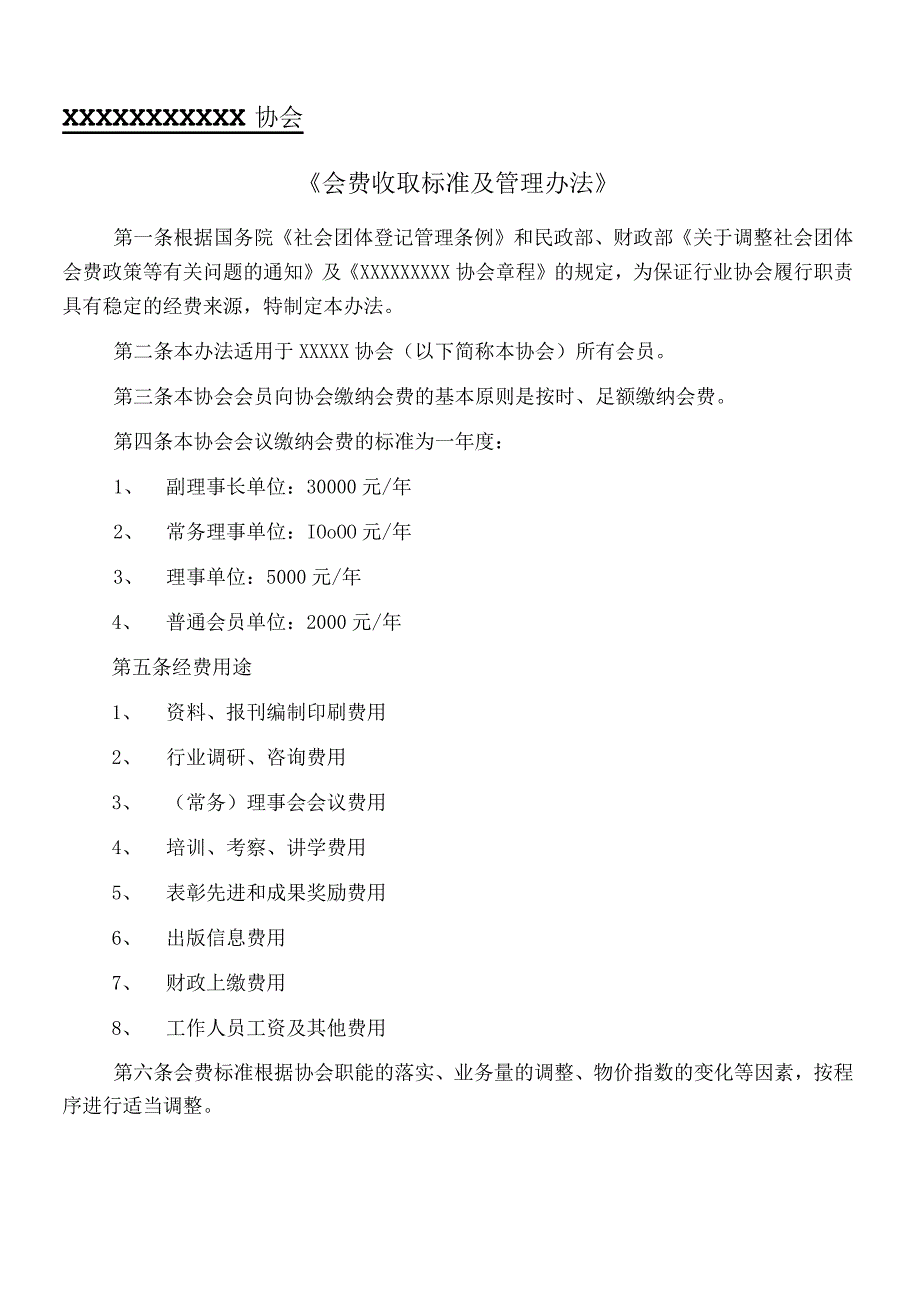 XXXXXXXXXXX 协会

《会费收取标准及管理办法》

第一条根据国务院《社会团体登记管理条例》和民政部、财政部《关于调整社会团体会费政策等有关问题的通知》及《XXXXXXXXX 协会章程》的规定，为保证行业协会履行职责具有稳定的经费来源，特制定本办法。

第二条本办法适用于 XXXXX 协会（以下简称本协会）所有会员。

第三条本协会会员向协会缴纳会费的基本原则是按时、足额缴纳会费。

第四条本协会会议缴纳会费的标准为一年度：

1、 副理事长单位：30000 元/年

2、 常务理事单位：IOo00 元/年

3、 理事单位：5000 元/年

4、 普通会员单位：2000 元/年

第五条经费用途

1、 资料、报刊编制印刷费用

2、 行业调研、咨询费用

3、 （常务）理事会会议费用

4、 培训、考察、讲学费用

5、 表彰先进和成果奖励费用

6、 出版信息费用

7、 财政上缴费用

8、 工作人员工资及其他费用

第六条会费标准根据协会职能的落实、业务量的调整、物价指数的变化等因素，按程序进行适当调整。